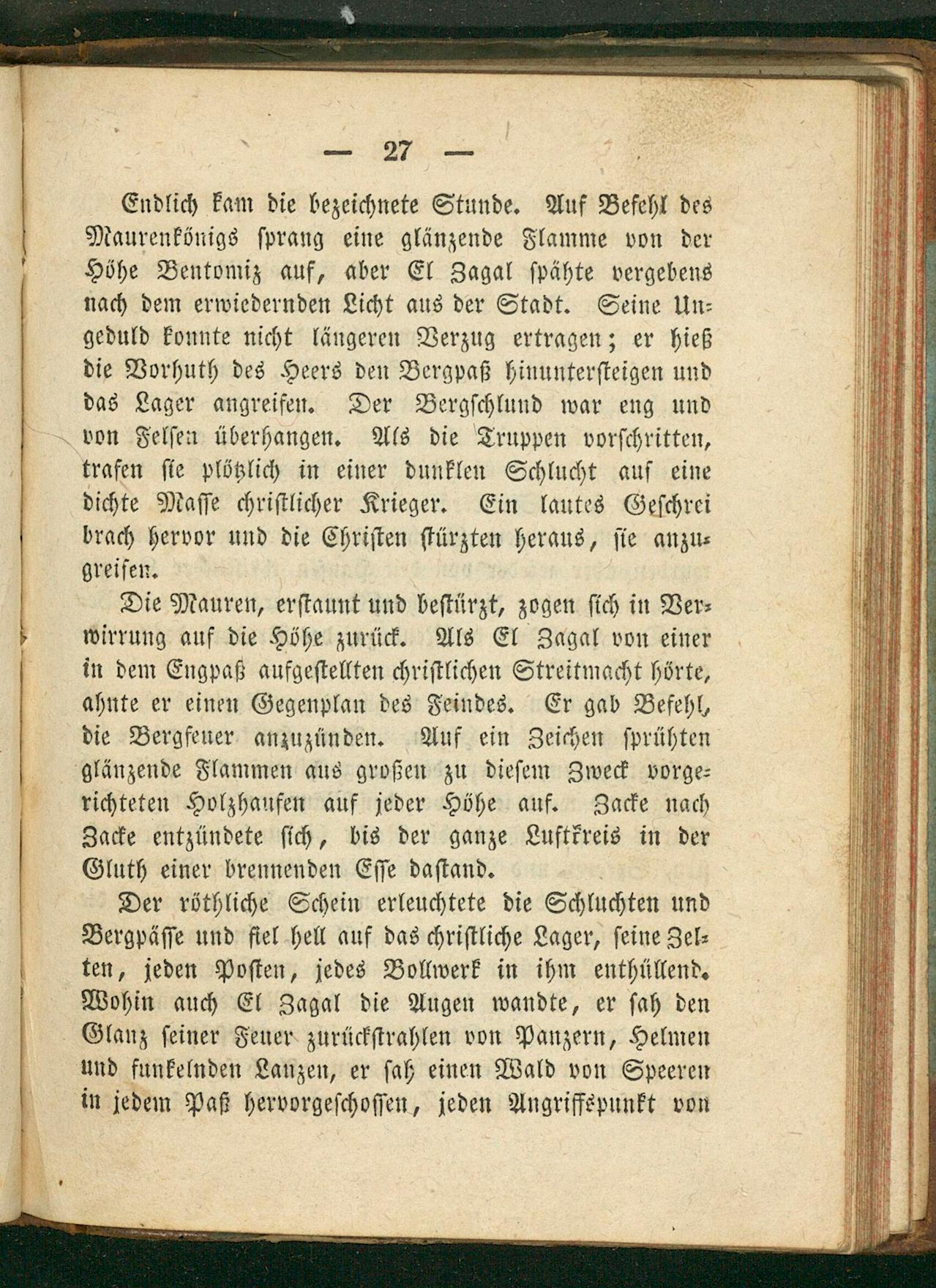 — 27 —

Endlich kam die bezeichnete Stunde. Auf Befehl des Maurenkönigs sprang eine glänzende Flamme von der Höhe Bentomiz auf, aber El Zagal spähte vergebens nach dem erwiedernden Licht aus der Stadt. Seine Ungeduld konnte nicht längeren Verzug ertragen; er hieß die Vorhuth des Heers den Bergpaß hinuntersteigen und das Lager angreifen. Der Bergschlund war eng und von Felsen überhangen. Als die Truppen vorschritten, trafen sie plötzlich in einer dunklen Schlucht auf eine dichte Masse christlicher Krieger. Ein lautes Geschrei brach hervor und die Christen stürzten heraus, sie anzugreifen.

Die Mauren, erstaunt und bestürzt, zogen sich in Verwirrung auf die Höhe zurück. Als El Zagal von einer in dem Engpaß aufgestellten christlichen Streitmacht hörte, ahnte er einen Gegenplan des Feindes. Er gab Befehl, die Bergfeuer anzuzünden. Auf ein Zeichen sprühten glänzende Flammen aus großen zu diesem Zweck vorgerichteten Holzhaufen auf jeder Höhe auf. Zacke nach Zacke entzündete sich, bis der ganze Luftkreis in der Gluth einer brennenden Esse dastand.

Der röthliche Schein erleuchtete die Schluchten und Bergpässe und fiel hell auf das christliche Lager, seine Zelten, jeden Posten, jedes Bollwerk in ihm enthüllend. Wohin auch El Zagal die Augen wandte, er sah den Glanz seiner Feuer zurückstrahlen von Panzern, Helmen und funkelnden Lanzen, er sah einen Wald von Speeren in jedem Paß hervorgeschossen, jeden Angriffspunkt von